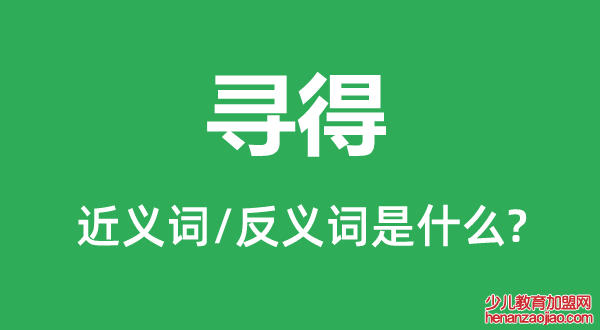 寻得

近义词/反义词是什么?

少儿教育加盟网
henanzaojiao.com